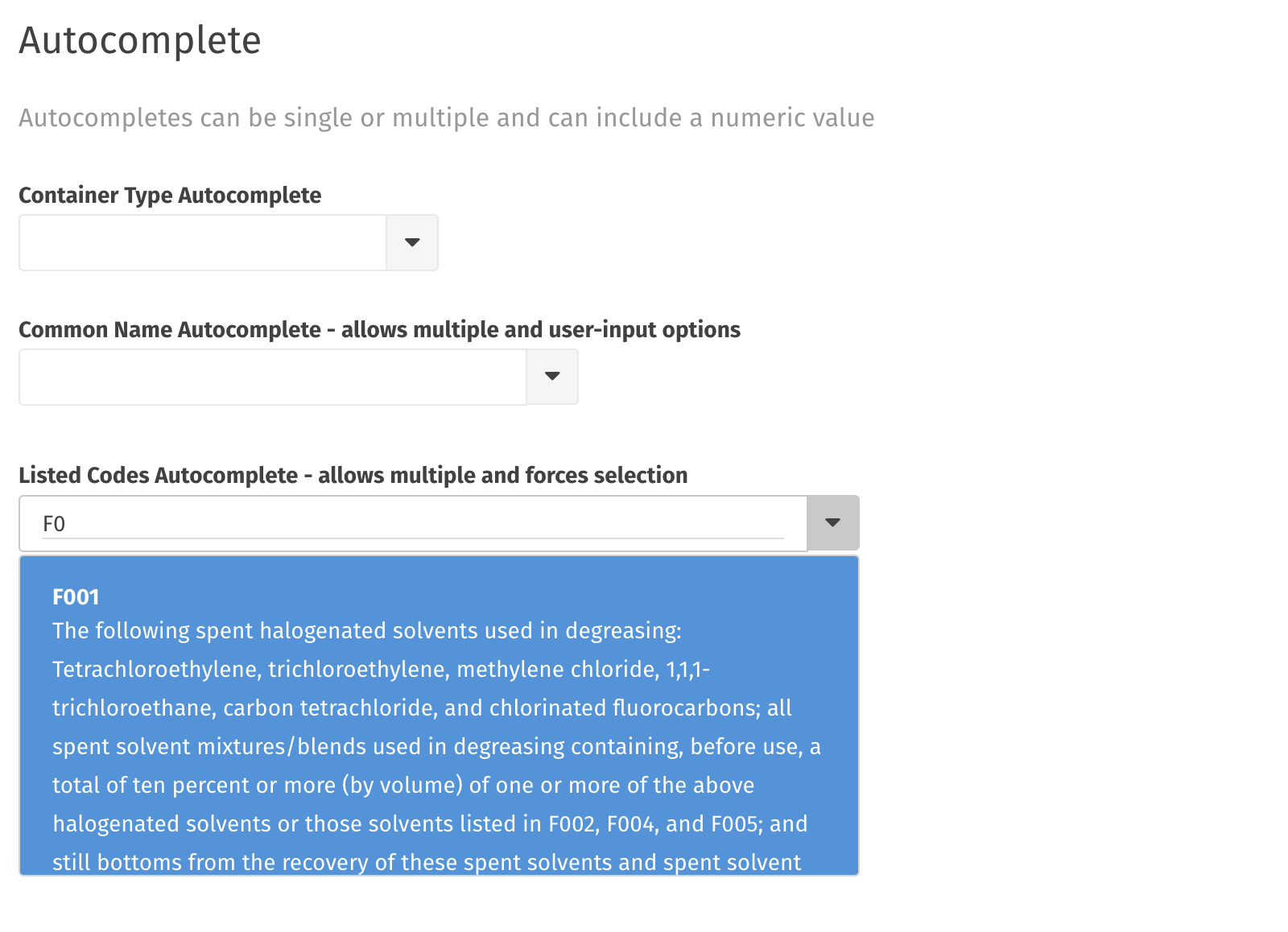 Autocomplete

Autocompletes can be single or multiple and can include a numeric value

Container Type Autocomplete

Common Name Autocomplete - allows multiple and user-input options

Listed Codes Autocomplete - allows multiple and forces selection

F0

F001
The following spent halogenated solvents used in degreasing: Tetrachloroethylene, trichloroethylene, methylene chloride, 1,1,1-trichloroethane, carbon tetrachloride, and chlorinated fluorocarbons; all spent solvent mixtures/blends used in degreasing containing, before use, a total of ten percent or more (by volume) of one or more of the above halogenated solvents or those solvents listed in F002, F004, and F005; and still bottoms from the recovery of these spent solvents and spent solvent